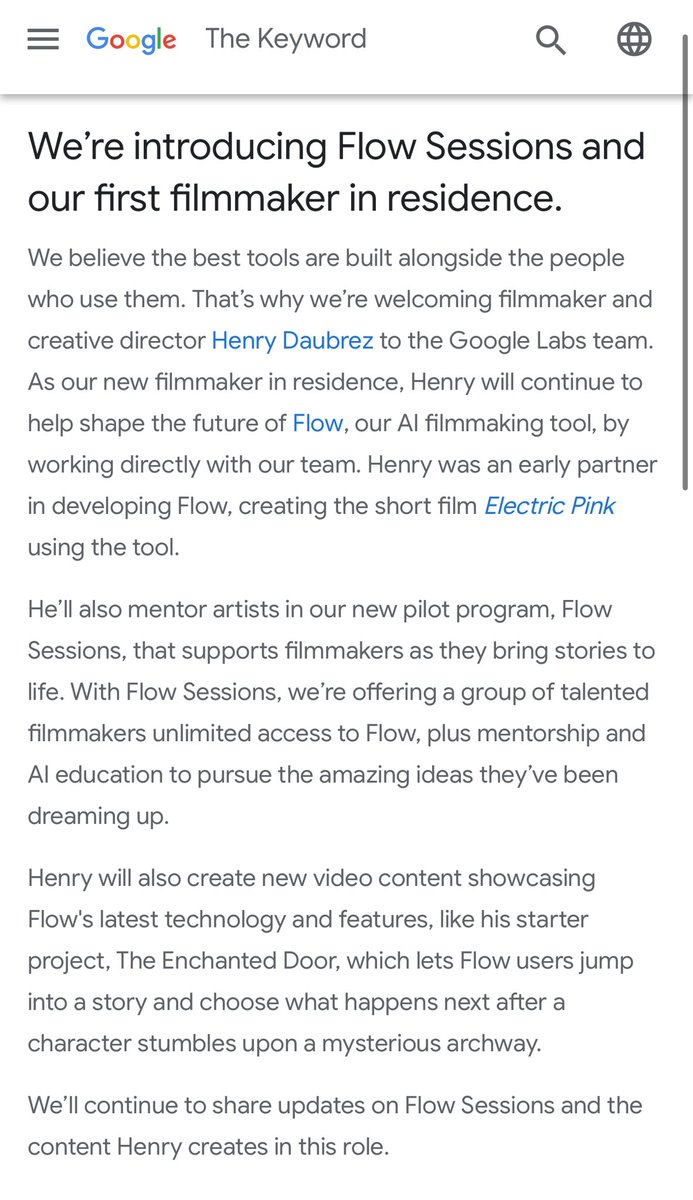 Google The Keyword

We're introducing Flow Sessions and our first filmmaker in residence.

We believe the best tools are built alongside the people who use them. That's why we're welcoming filmmaker and creative director Henry Daubrez to the Google Labs team. As our new filmmaker in residence, Henry will continue to help shape the future of Flow, our AI filmmaking tool, by working directly with our team. Henry was an early partner in developing Flow, creating the short film Electric Pink using the tool.

He'll also mentor artists in our new pilot program, Flow Sessions, that supports filmmakers as they bring stories to life. With Flow Sessions, we're offering a group of talented filmmakers unlimited access to Flow, plus mentorship and AI education to pursue the amazing ideas they've been dreaming up.

Henry will also create new video content showcasing Flow's latest technology and features, like his starter project, The Enchanted Door, which lets Flow users jump into a story and choose what happens next after a character stumbles upon a mysterious archway.

We'll continue to share updates on Flow Sessions and the content Henry creates in this role.